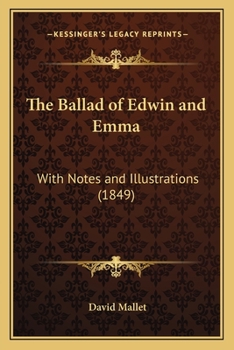 —KESSINGER'S LEGACY REPRINTS—

The Ballad of Edwin and Emma

With Notes and Illustrations (1849)

David Mallet